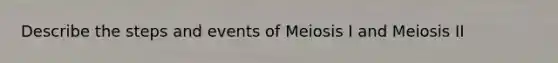 Describe the steps and events of Meiosis I and Meiosis II